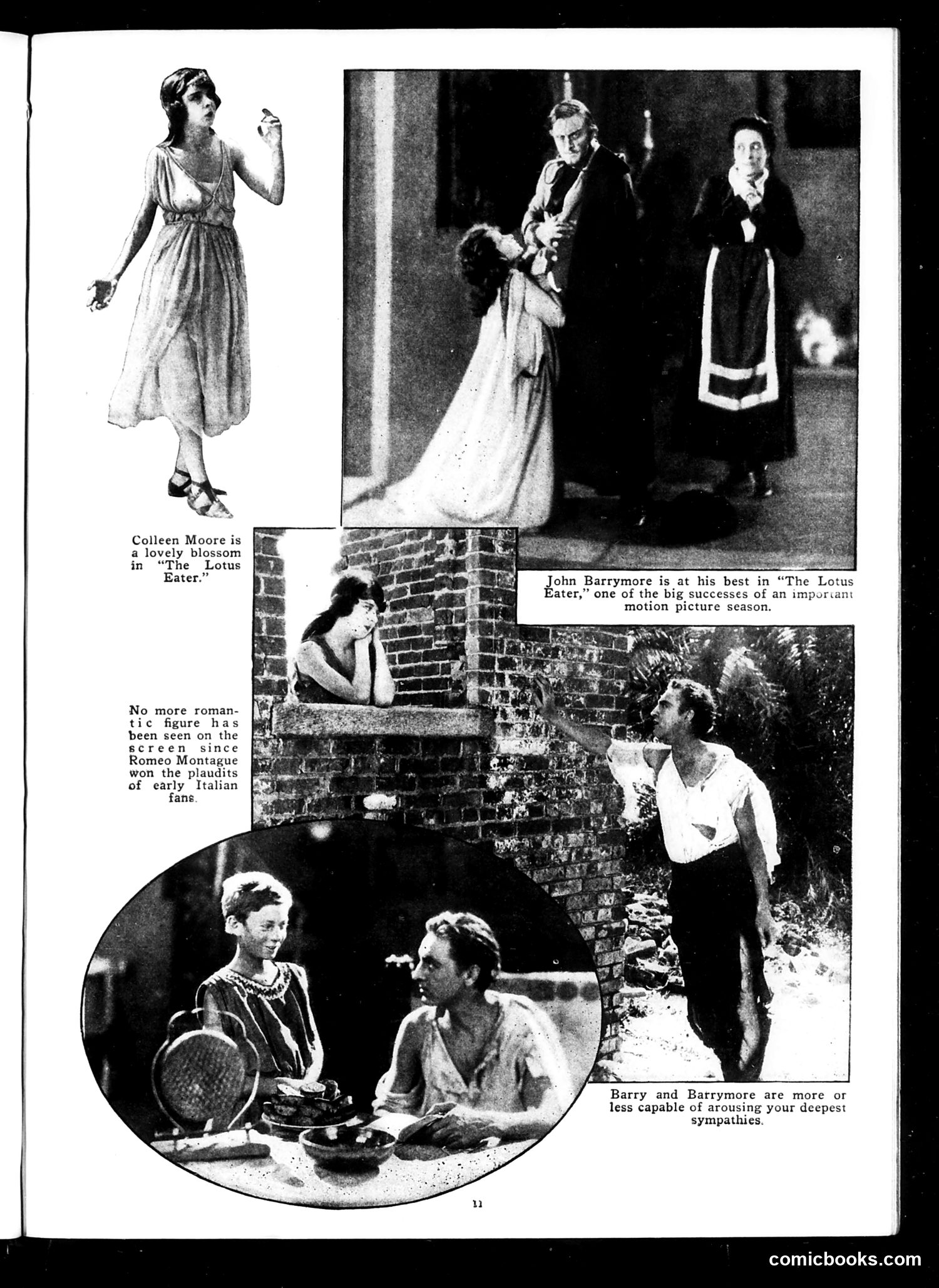 Colleen Moore is a lovely blossom in "The Lotus Eater."

John Barrymore is at his best in "The Lotus Eater," one of the big successes of an important motion picture season.

No more romantic figure has been seen on the screen since Romeo Montague won the plaudits of early Italian fans.

Barry and Barrymore are more or less capable of arousing your deepest sympathies.

11

comicbooks.com